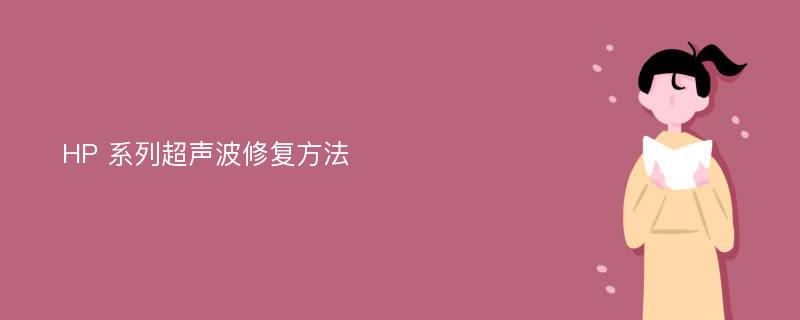 HP 系列超声波修复方法